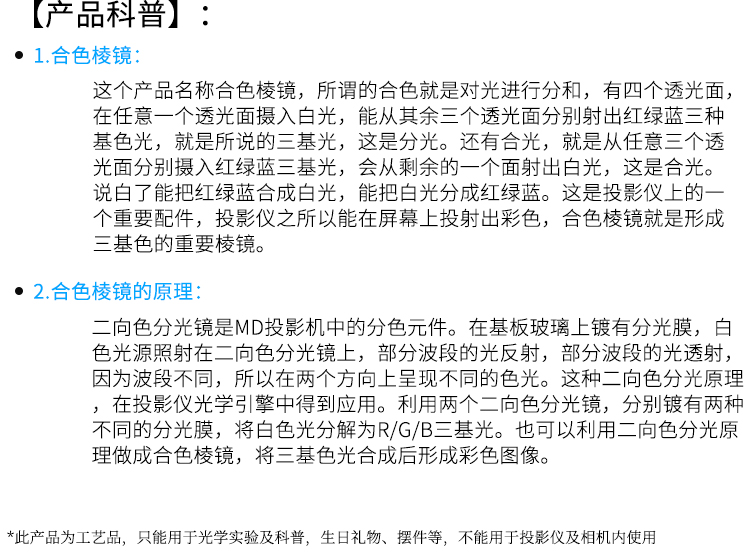 【产品科普】：

• 1.合色棱镜：

这个产品名称合色棱镜，所谓的合色就是对光进行分和，有四个透光面，在任意一个透光面摄入白光，能从其余三个透光面分别射出红绿蓝三种基色光，就是所说的三基光，这是分光。还有合光，就是从任意三个透光面分别摄入红绿蓝三基光，会从剩余的一个面射出白光，这是合光。说白了能把红绿蓝合成白光，能把白光分成红绿蓝。这是投影仪上的一个重要配件，投影仪之所以能在屏幕上投射出彩色，合色棱镜就是形成三基色的重要棱镜。

• 2.合色棱镜的原理：

二向色分光镜是MD投影机中的分色元件。在基板玻璃上镀有分光膜，白色光源照射在二向色分光镜上，部分波段的光反射，部分波段的光透射，因为波段不同，所以在两个方向上呈现不同的色光。这种二向色分光原理，在投影仪光学引擎中得到应用。利用两个二向色分光镜，分别镀有两种不同的分光膜，将白色光分解为R/G/B三基光。也可以利用二向色分光原理做成合色棱镜，将三基色光合成后形成彩色图像。

*此产品为工艺品，只能用于光学实验及科普，生日礼物、摆件等，不能用于投影仪及相机内使用